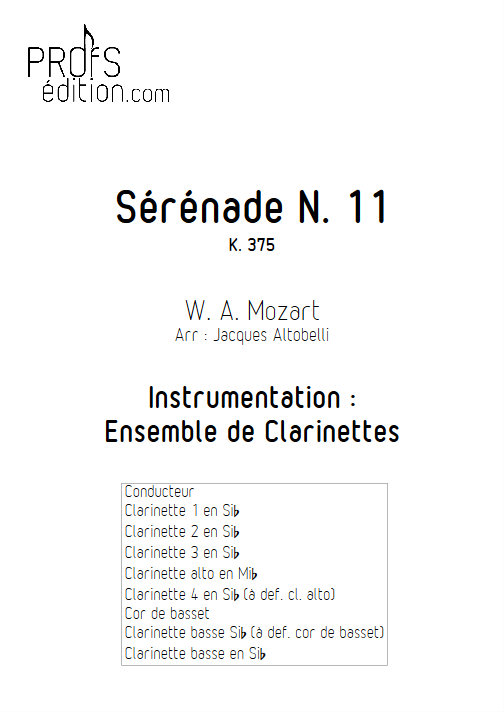 PROFS
édition.com

Sérénade N. 11
K. 375

W. A. Mozart
Arr : Jacques Altobelli

Instrumentation :
Ensemble de Clarinettes

Conducteur
Clarinette 1 en Si♭
Clarinette 2 en Si♭
Clarinette 3 en Si♭
Clarinette alto en Mi♭
Clarinette 4 en Si♭ (à def. cl. alto)
Cor de basset
Clarinette basse Si♭ (à def. cor de basset)
Clarinette basse en Si♭